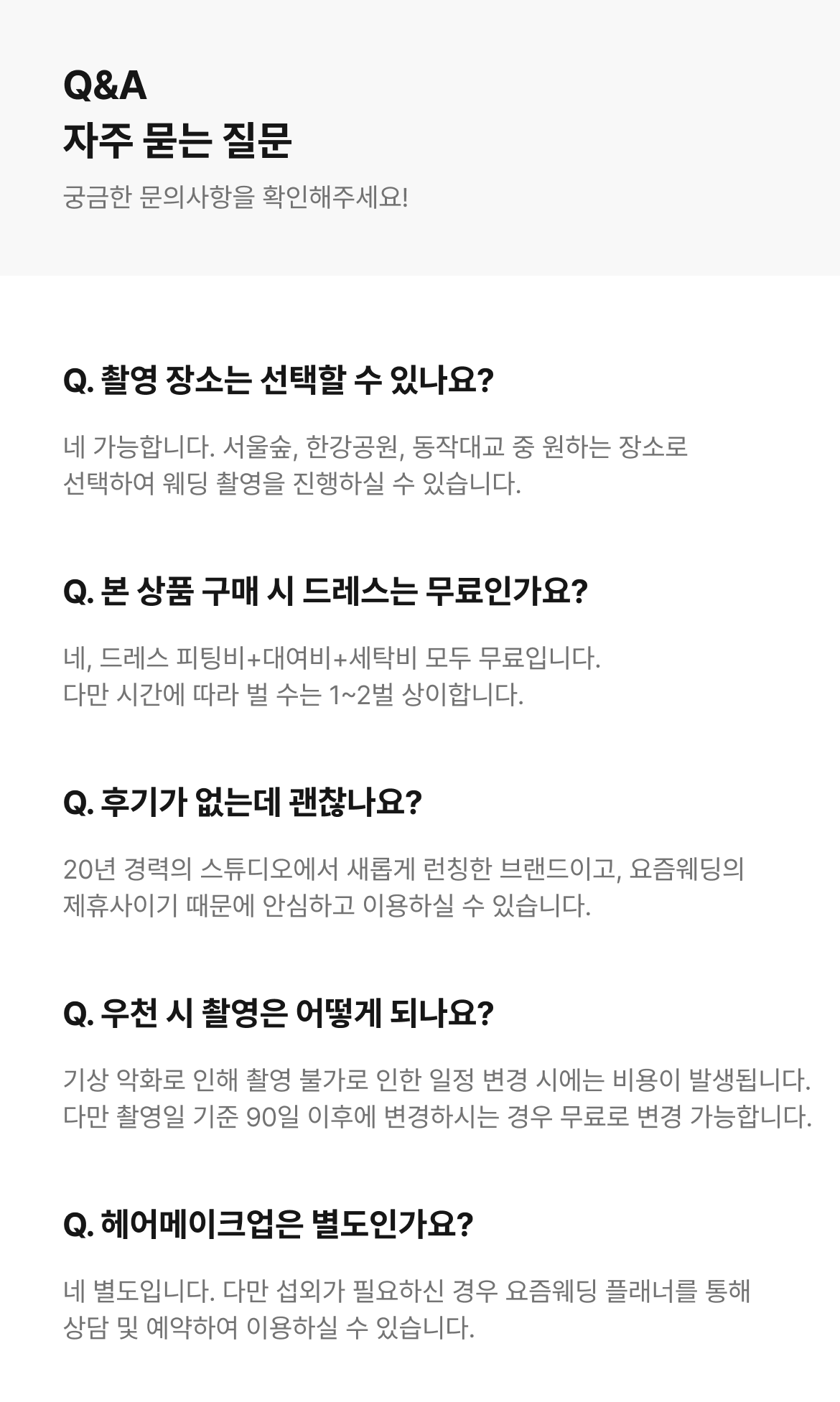 Q&A
자주 묻는 질문

궁금한 문의사항을 확인해주세요!

Q. 촬영 장소는 선택할 수 있나요?

네 가능합니다. 서울숲, 한강공원, 동작대교 중 원하는 장소로 선택하여 웨딩 촬영을 진행하실 수 있습니다.

Q. 본 상품 구매 시 드레스는 무료인가요?

네, 드레스 피팅비+대여비+세탁비 모두 무료입니다.
다만 시간에 따라 벌 수는 1~2벌 상이합니다.

Q. 후기가 없는데 괜찮나요?

20년 경력의 스튜디오에서 새롭게 런칭한 브랜드이고, 요즘웨딩의 제휴사이기 때문에 안심하고 이용하실 수 있습니다.

Q. 우천 시 촬영은 어떻게 되나요?

기상 악화로 인해 촬영 불가로 인한 일정 변경 시에는 비용이 발생됩니다.
다만 촬영일 기준 90일 이후에 변경하시는 경우 무료로 변경 가능합니다.

Q. 헤어메이크업은 별도인가요?

네 별도입니다. 다만 섭외가 필요하신 경우 요즘웨딩 플래너를 통해 상담 및 예약하여 이용하실 수 있습니다.